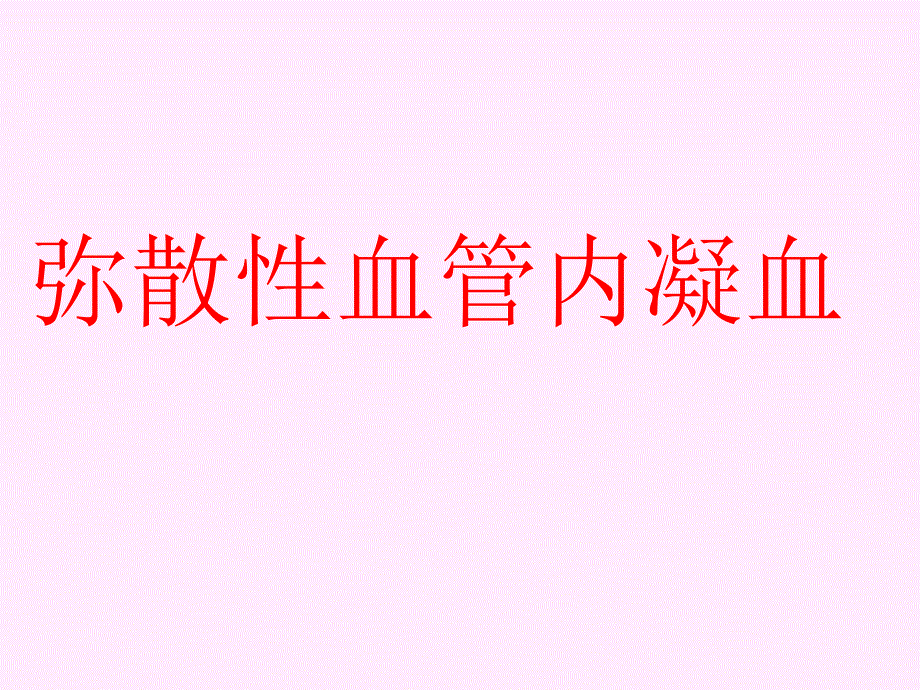 弥散性血管内凝血